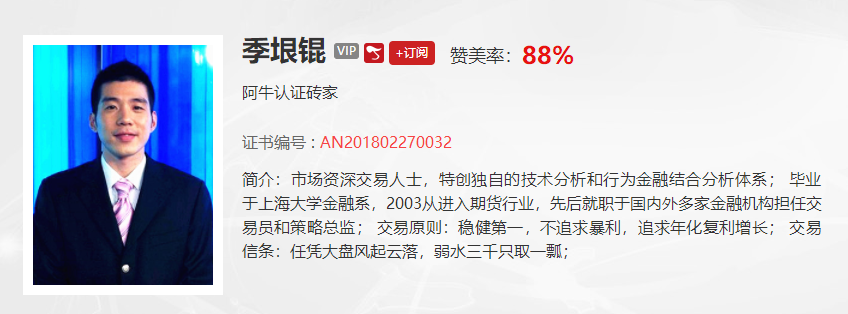 季垠锟 VIP +订阅 赞美率：88%

阿牛认证砖家

证书编号：AN201802270032

简介：市场资深交易人士，特创独自的技术分析和行为金融结合分析体系； 毕业于上海大学金融系，2003从进入期货行业，先后就职于国内外多家金融机构担任交易员和策略总监； 交易原则：稳健第一，不追求暴利，追求年化复利增长； 交易信条：任凭大盘风起云落，弱水三千只取一瓢；